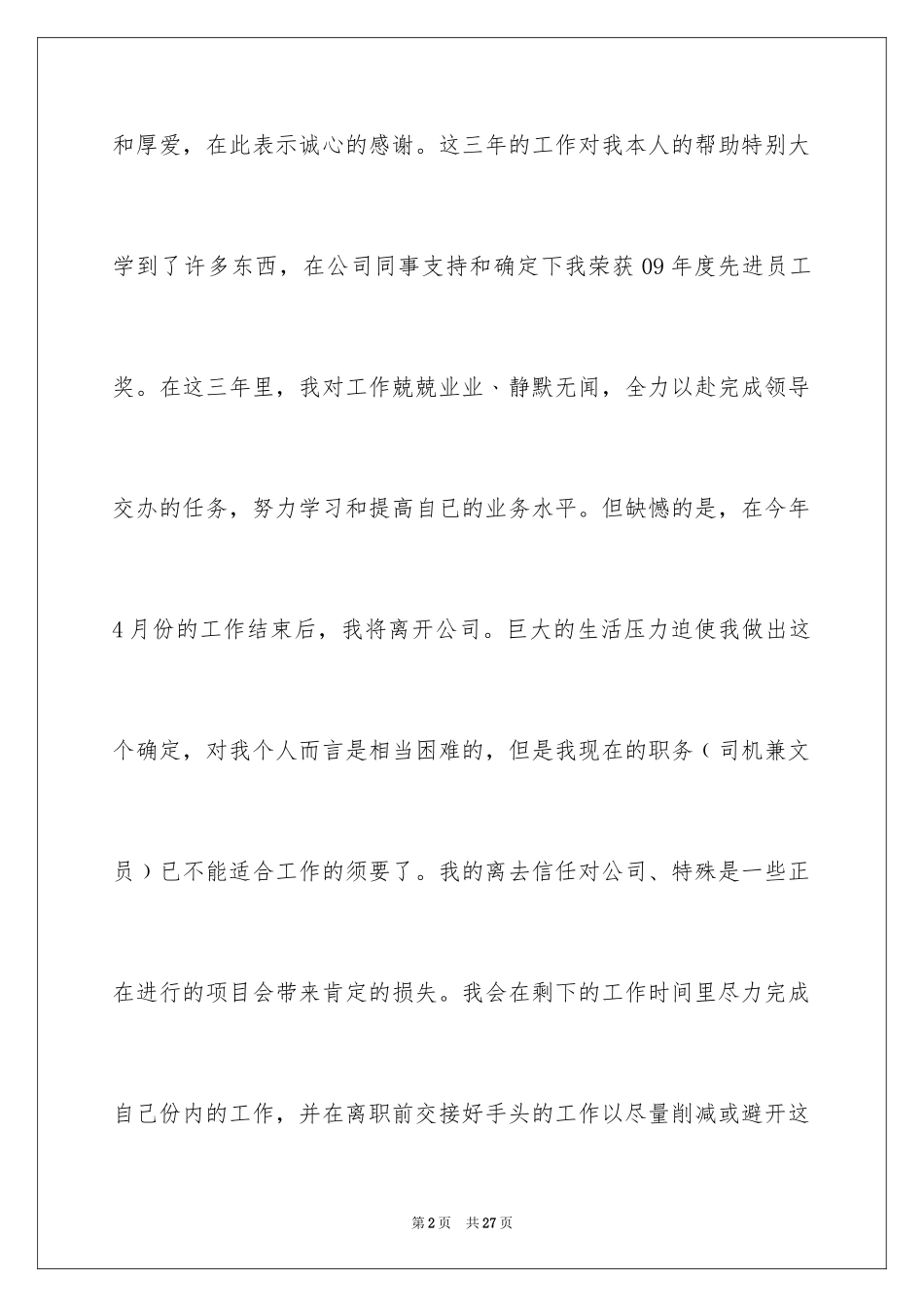 和厚爱，在此表示诚心的感谢。这三年的工作对我本人的帮助特别大学到了许多东西，在公司同事支持和确定下我荣获09年度先进员工奖。在这三年里，我对工作兢兢业业、静默无闻，全力以赴完成领导交办的任务，努力学习和提高自已的业务水平。但缺憾的是，在今年4月份的工作结束后，我将离开公司。巨大的生活压力迫使我做出这个确定，对我个人而言是相当困难的，但是我现在的职务（司机兼文员）已不能适合工作的须要了。我的离去信任对公司、特殊是一些正在进行的项目会带来肯定的损失。我会在剩下的工作时间里尽力完成自己份内的工作，并在离职前交接好手头的工作以尽量削减或避开这

第2页 共27页